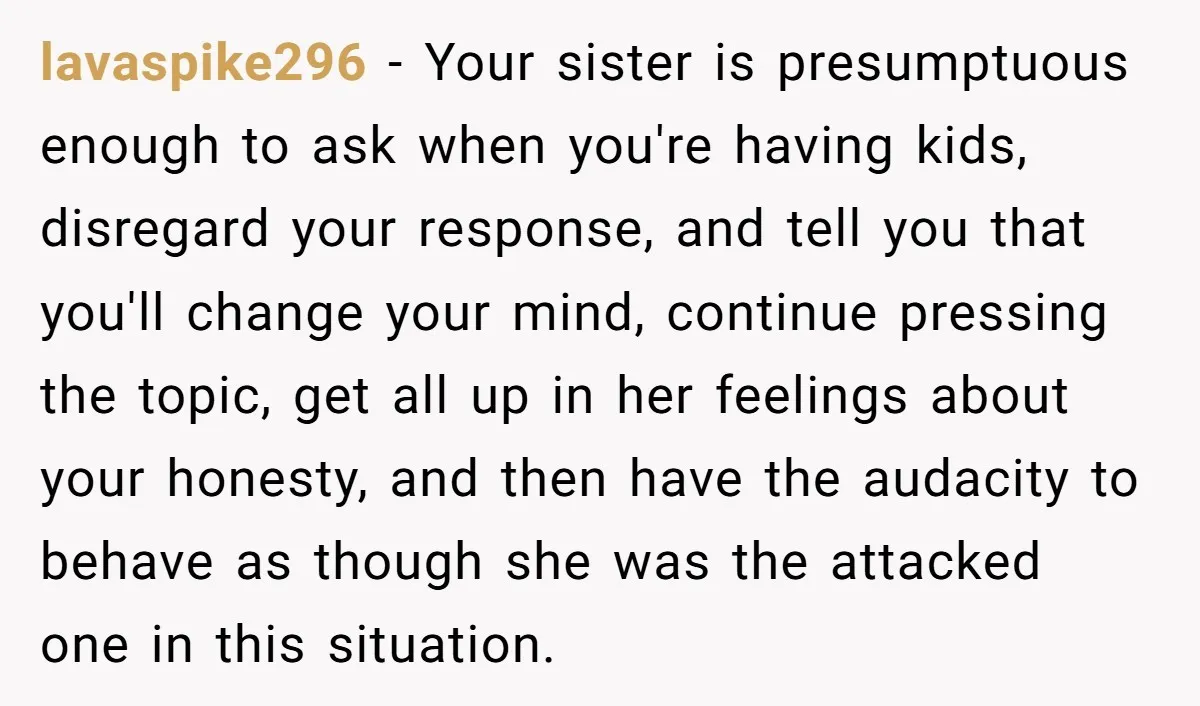 lavaspike296 - Your sister is presumptuous enough to ask when you're having kids, disregard your response, and tell you that you'll change your mind, continue pressing the topic, get all up in her feelings about your honesty, and then have the audacity to behave as though she was the attacked one in this situation.